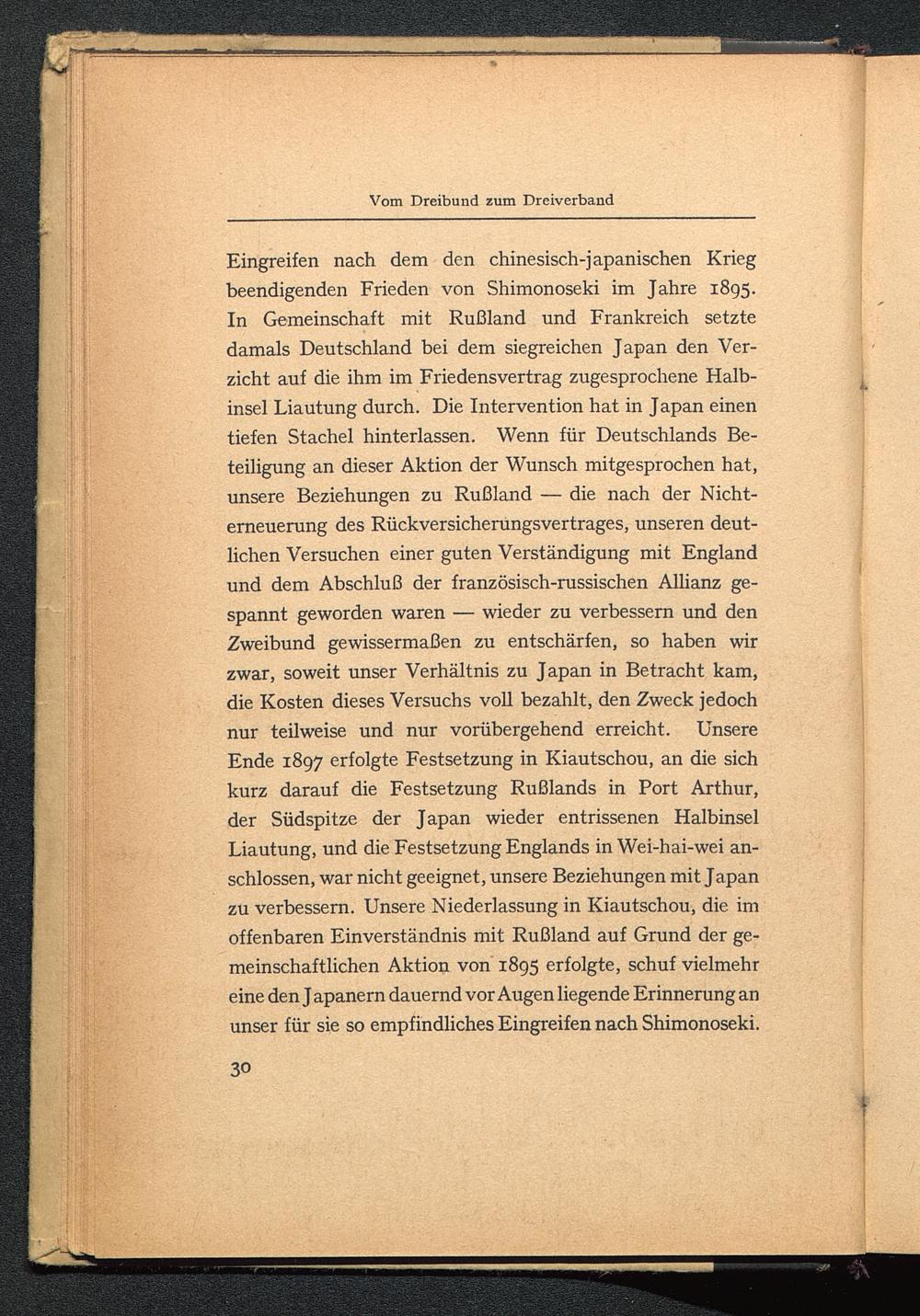 Vom Dreibund zum Dreiverband

Eingreifen nach dem den chinesisch-japanischen Krieg beendigenden Frieden von Shimonoseki im Jahre 1895. In Gemeinschaft mit Rußland und Frankreich setzte damals Deutschland bei dem siegreichen Japan den Verzicht auf die ihm im Friedensvertrag zugesprochene Halbinsel Liautung durch. Die Intervention hat in Japan einen tiefen Stachel hinterlassen. Wenn für Deutschlands Beteiligung an dieser Aktion der Wunsch mitgesprochen hat, unsere Beziehungen zu Rußland — die nach der Nichterneuerung des Rückversicherungsvertrages, unseren deutlichen Versuchen einer guten Verständigung mit England und dem Abschluß der französisch-russischen Allianz gespannt geworden waren — wieder zu verbessern und den Zweibund gewissermaßen zu entschärfen, so haben wir zwar, soweit unser Verhältnis zu Japan in Betracht kam, die Kosten dieses Versuchs voll bezahlt, den Zweck jedoch nur teilweise und nur vorübergehend erreicht. Unsere Ende 1897 erfolgte Festsetzung in Kiautschou, an die sich kurz darauf die Festsetzung Rußlands in Port Arthur, der Südspitze der Japan wieder entrissenen Halbinsel Liautung, und die Festsetzung Englands in Wei-hai-wei anschlossen, war nicht geeignet, unsere Beziehungen mit Japan zu verbessern. Unsere Niederlassung in Kiautschou, die im offenbaren Einverständnis mit Rußland auf Grund der gemeinschaftlichen Aktion von 1895 erfolgte, schuf vielmehr eine den Japanern dauernd vor Augen liegende Erinnerung an unser für sie so empfindliches Eingreifen nach Shimonoseki.

30